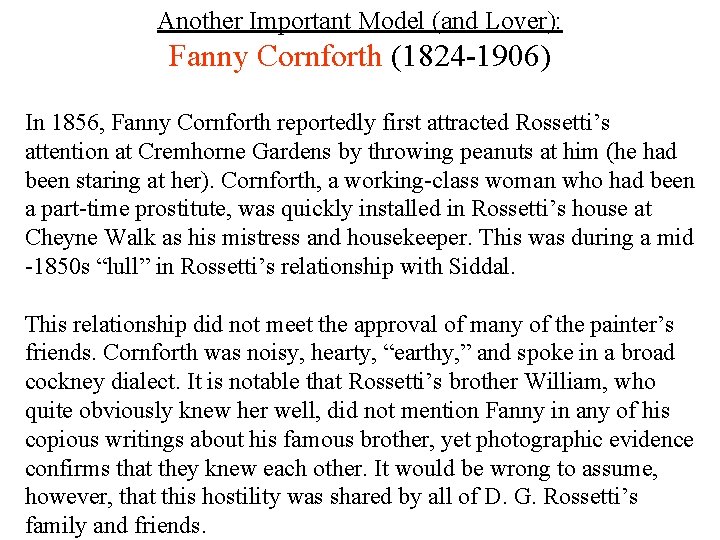 Another Important Model (and Lover):
Fanny Cornforth (1824-1906)

In 1856, Fanny Cornforth reportedly first attracted Rossetti's attention at Cremhorne Gardens by throwing peanuts at him (he had been staring at her). Cornforth, a working-class woman who had been a part-time prostitute, was quickly installed in Rossetti's house at Cheyne Walk as his mistress and housekeeper. This was during a mid -1850s "lull" in Rossetti's relationship with Siddal.

This relationship did not meet the approval of many of the painter's friends. Cornforth was noisy, hearty, "earthy," and spoke in a broad cockney dialect. It is notable that Rossetti's brother William, who quite obviously knew her well, did not mention Fanny in any of his copious writings about his famous brother, yet photographic evidence confirms that they knew each other. It would be wrong to assume, however, that this hostility was shared by all of D. G. Rossetti's family and friends.